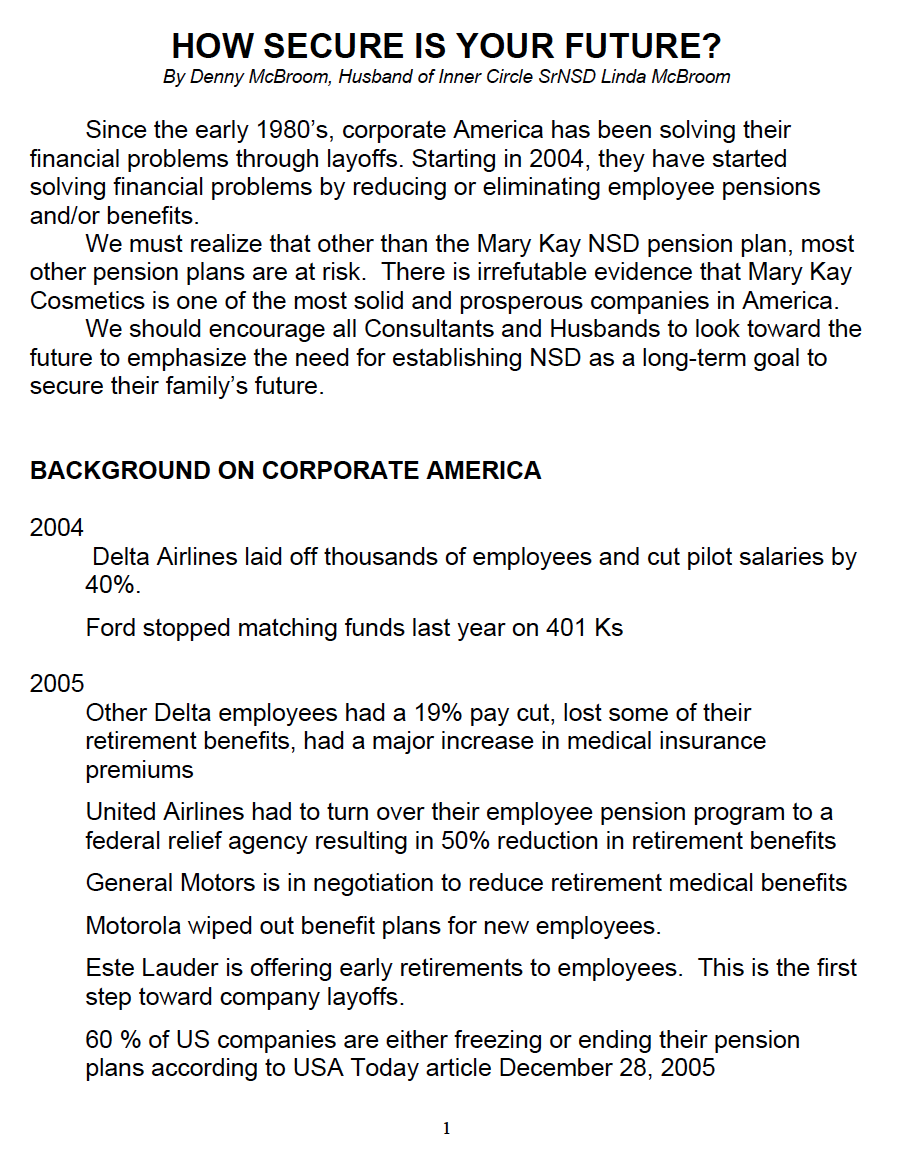 HOW SECURE IS YOUR FUTURE?
By Denny McBroom, Husband of Inner Circle SrNSD Linda McBroom

Since the early 1980's, corporate America has been solving their financial problems through layoffs. Starting in 2004, they have started solving financial problems by reducing or eliminating employee pensions and/or benefits.

We must realize that other than the Mary Kay NSD pension plan, most other pension plans are at risk. There is irrefutable evidence that Mary Kay Cosmetics is one of the most solid and prosperous companies in America.

We should encourage all Consultants and Husbands to look toward the future to emphasize the need for establishing NSD as a long-term goal to secure their family's future.

BACKGROUND ON CORPORATE AMERICA

2004

Delta Airlines laid off thousands of employees and cut pilot salaries by 40%.

Ford stopped matching funds last year on 401 Ks

2005

Other Delta employees had a 19% pay cut, lost some of their retirement benefits, had a major increase in medical insurance premiums

United Airlines had to turn over their employee pension program to a federal relief agency resulting in 50% reduction in retirement benefits

General Motors is in negotiation to reduce retirement medical benefits

Motorola wiped out benefit plans for new employees.

Este Lauder is offering early retirements to employees. This is the first step toward company layoffs.

60 % of US companies are either freezing or ending their pension plans according to USA Today article December 28, 2005

1